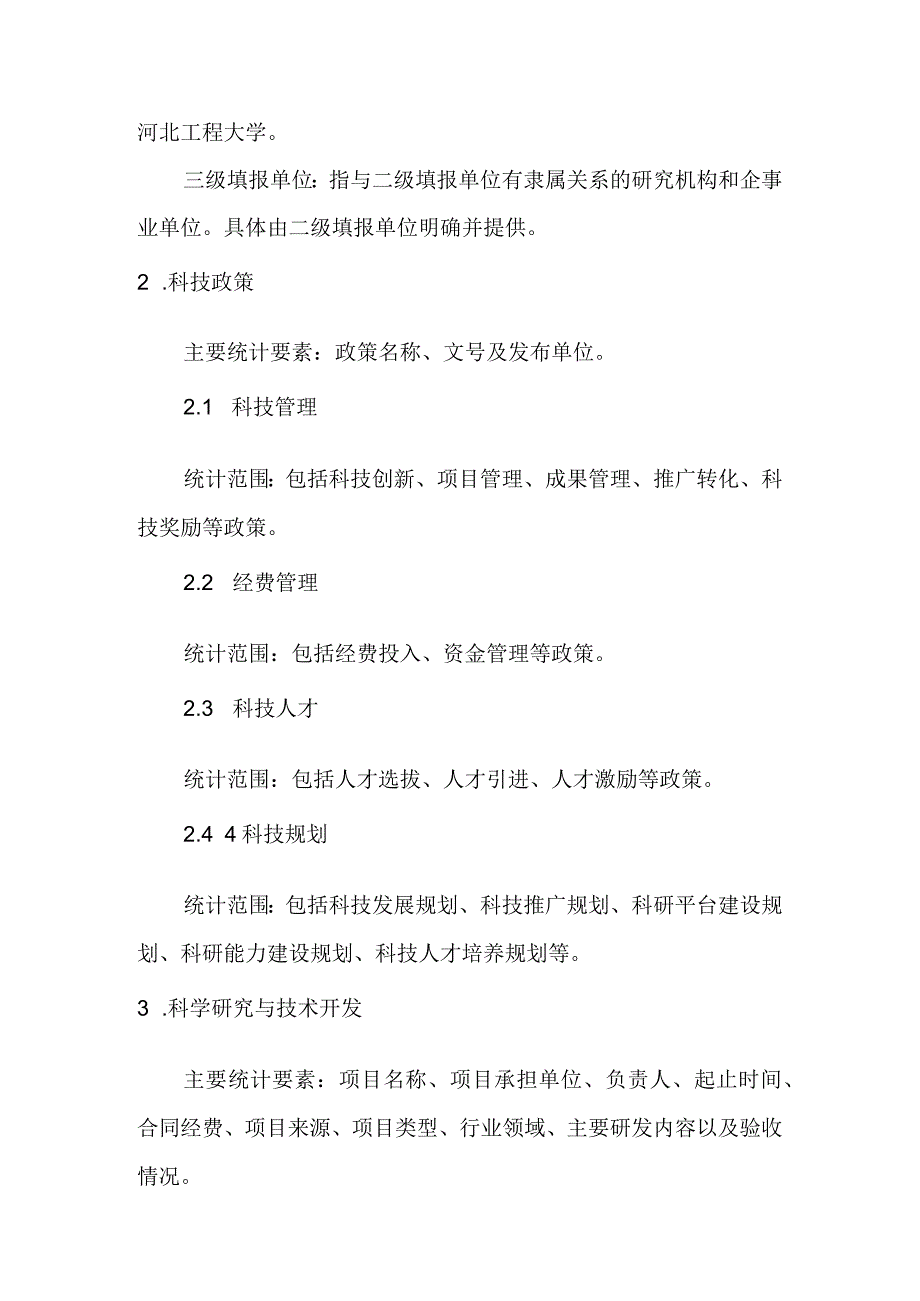 河北工程大学。

三级填报单位：指与二级填报单位有隶属关系的研究机构和企事业单位。具体由二级填报单位明确并提供。

2 .科技政策

主要统计要素：政策名称、文号及发布单位。

2.1 科技管理

统计范围：包括科技创新、项目管理、成果管理、推广转化、科技奖励等政策。

2.2 经费管理

统计范围：包括经费投入、资金管理等政策。

2.3 科技人才

统计范围：包括人才选拔、人才引进、人才激励等政策。

2.4 4科技规划

统计范围：包括科技发展规划、科技推广规划、科研平台建设规划、科研能力建设规划、科技人才培养规划等。

3 .科学研究与技术开发

主要统计要素：项目名称、项目承担单位、负责人、起止时间、合同经费、项目来源、项目类型、行业领域、主要研发内容以及验收情况。